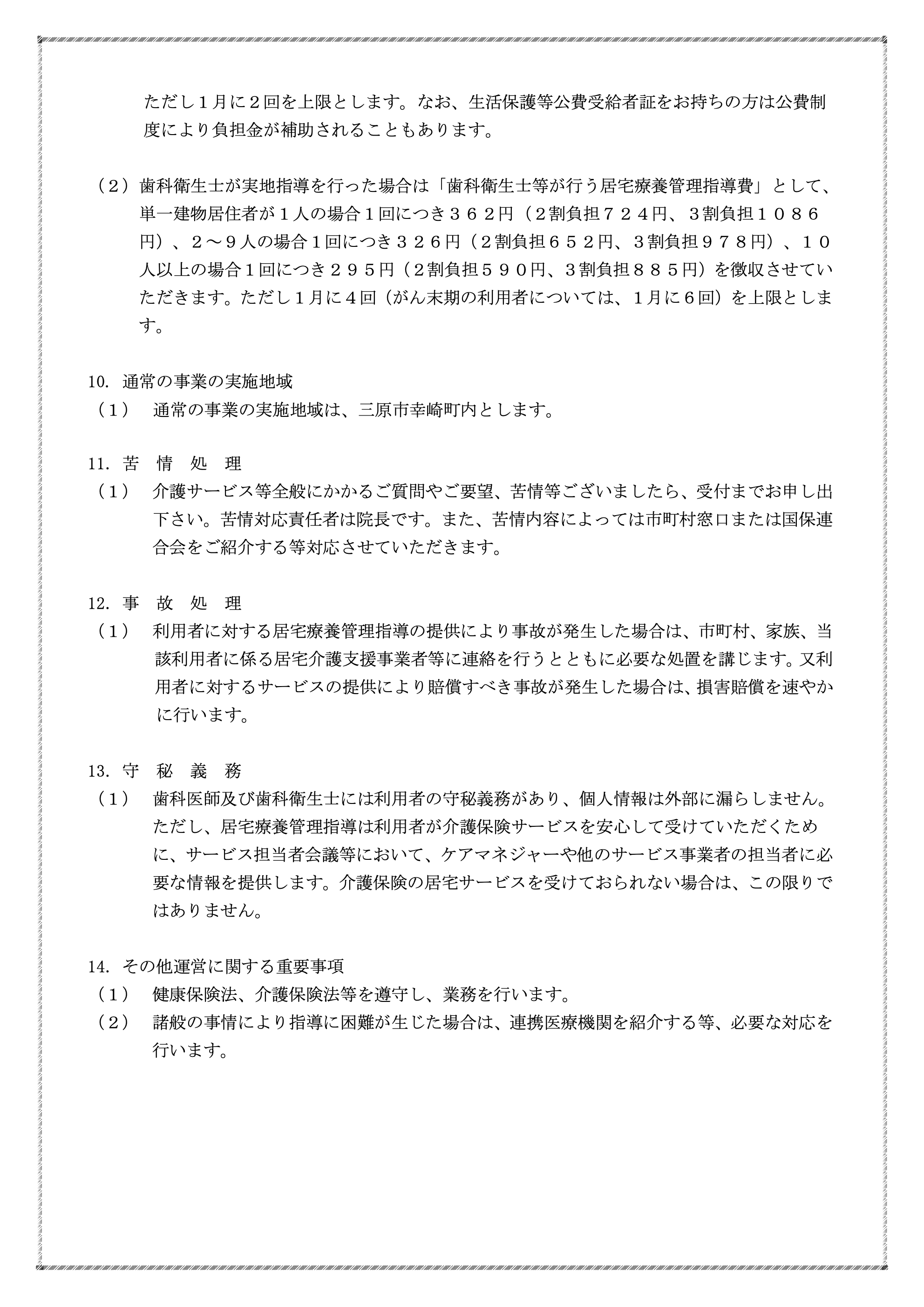 ただし１月に２回を上限とします。なお、生活保護等公費受給者証をお持ちの方は公費制度により負担金が補助されることもあります。

（２）歯科衛生士が実地指導を行った場合は「歯科衛生士等が行う居宅療養管理指導費」として、単一建物居住者が１人の場合１回につき３６２円（２割負担７２４円、3割負担１０８６円）、２～９人の場合１回につき３２６円（２割負担６５２円、3割負担９７８円）、１０人以上の場合１回につき２９５円（２割負担５９０円、3割負担８８５円）を徴収させていただきます。ただし１月に４回（がん末期の利用者については、１月に６回）を上限とします。

10. 通常の事業の実施地域
（１） 通常の事業の実施地域は、三原市幸崎町内とします。

11. 苦 情 処 理
（１） 介護サービス等全般にかかるご質問やご要望、苦情等ございましたら、受付までお申し出下さい。苦情対応責任者は院長です。また、苦情内容によっては市町村窓口または国保連合会をご紹介する等対応させていただきます。

12. 事 故 処 理
（１） 利用者に対する居宅療養管理指導の提供により事故が発生した場合は、市町村、家族、当該利用者に係る居宅介護支援事業者等に連絡を行うとともに必要な処置を講じます。又利用者に対するサービスの提供により賠償すべき事故が発生した場合は、損害賠償を速やかに行います。

13. 守 秘 義 務
（１） 歯科医師及び歯科衛生士には利用者の守秘義務があり、個人情報は外部に漏らしません。ただし、居宅療養管理指導は利用者が介護保険サービスを安心して受けていただくために、サービス担当者会議等において、ケアマネジャーや他のサービス事業者の担当者に必要な情報を提供します。介護保険の居宅サービスを受けておられない場合は、この限りではありません。

14. その他運営に関する重要事項
（１） 健康保険法、介護保険法等を遵守し、業務を行います。
（２） 諸般の事情により指導に困難が生じた場合は、連携医療機関を紹介する等、必要な対応を行います。